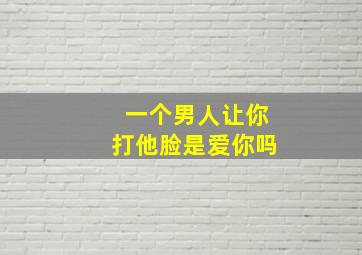 一个男人让你
打他脸是爱你吗